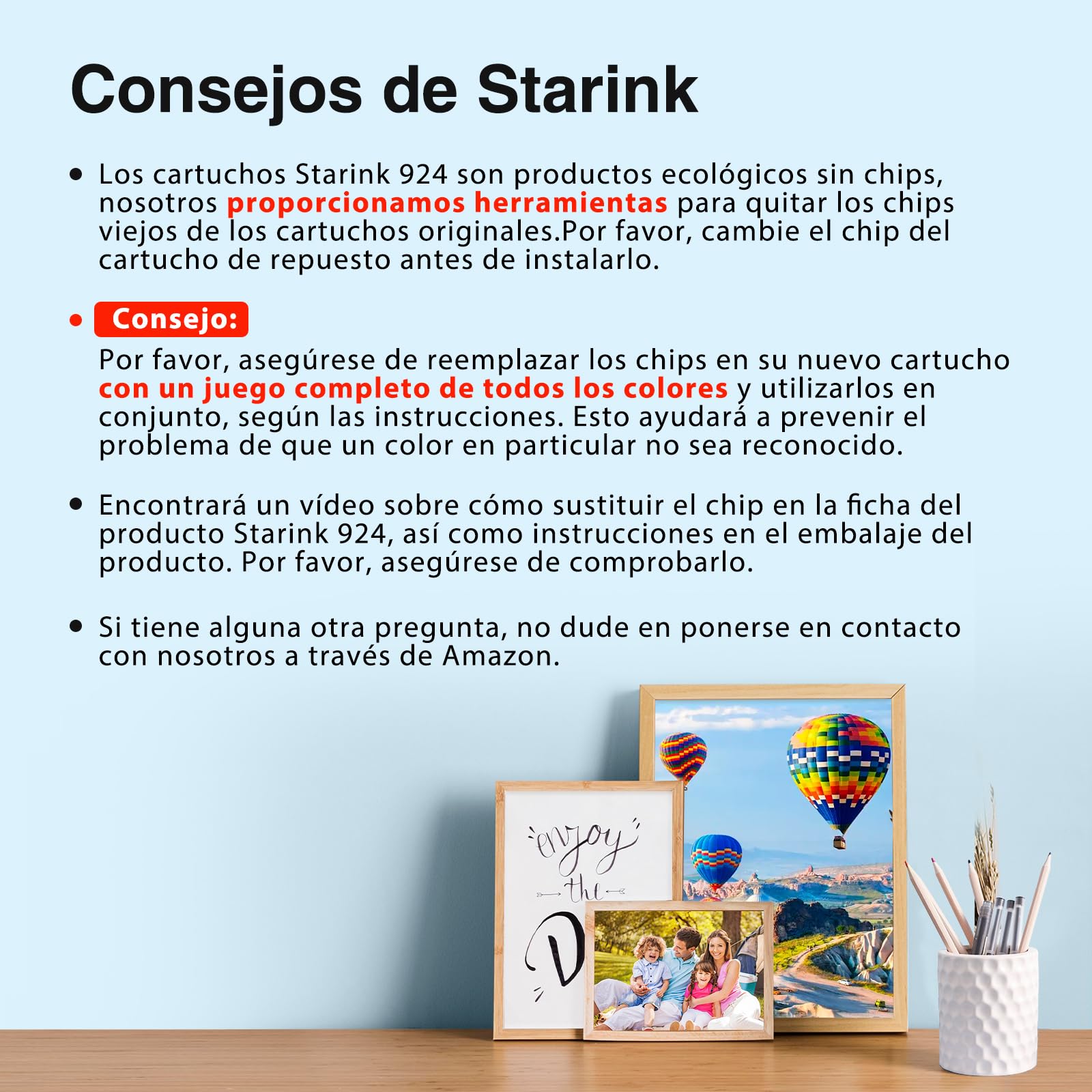 Consejos de Starink

• Los cartuchos Starink 924 son productos ecológicos sin chips, nosotros proporcionamos herramientas para quitar los chips viejos de los cartuchos originales.Por favor, cambie el chip del cartucho de repuesto antes de instalarlo.

• Consejo:
Por favor, asegúrese de reemplazar los chips en su nuevo cartucho con un juego completo de todos los colores y utilizarlos en conjunto, según las instrucciones. Esto ayudará a prevenir el problema de que un color en particular no sea reconocido.

• Encontrará un vídeo sobre cómo sustituir el chip en la ficha del producto Starink 924, así como instrucciones en el embalaje del producto. Por favor, asegúrese de comprobarlo.

• Si tiene alguna otra pregunta, no dude en ponerse en contacto con nosotros a través de Amazon.

enjoy the D